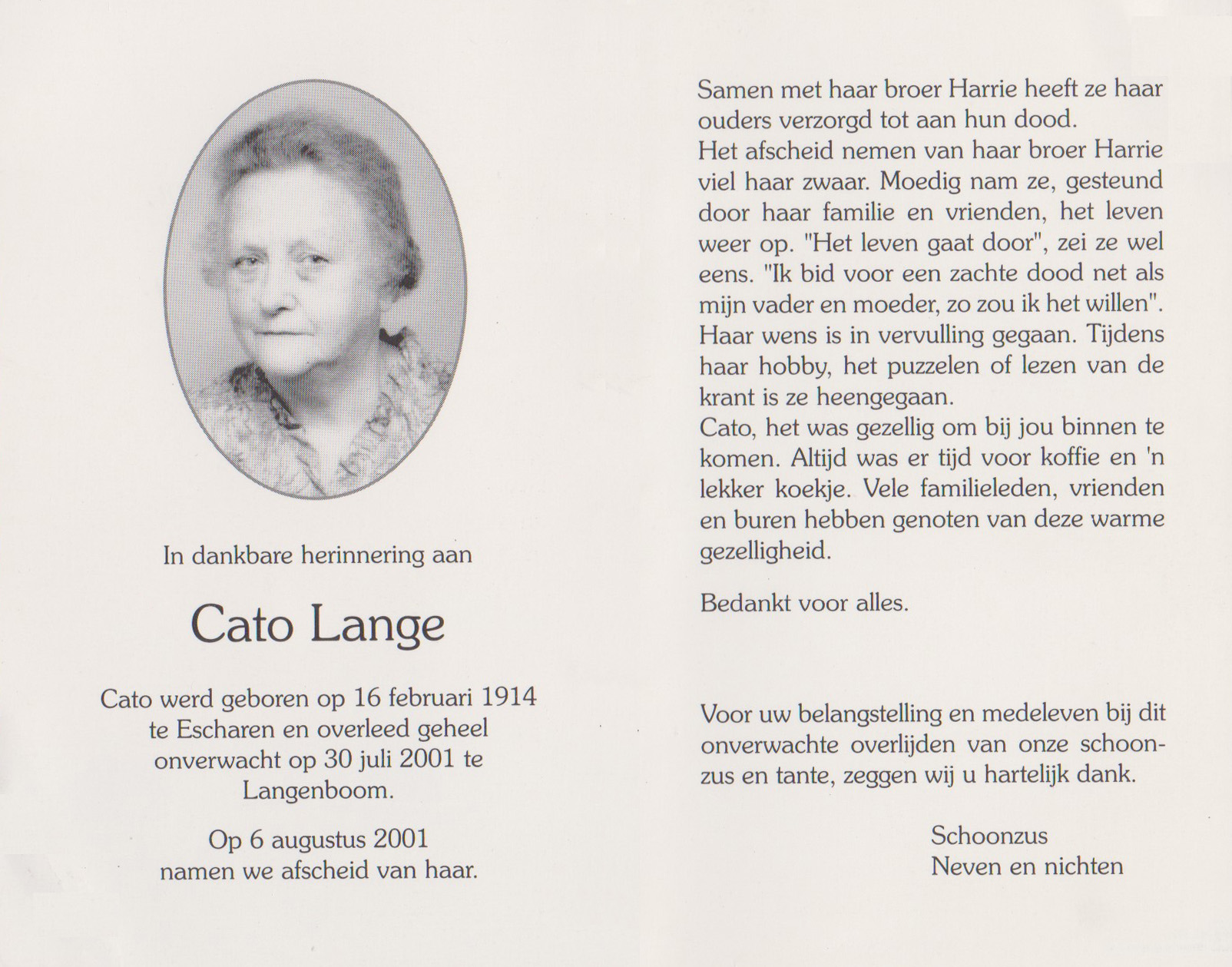 In dankbare herinnering aan

Cato Lange

Cato werd geboren op 16 februari 1914 te Escharen en overleed geheel onverwacht op 30 juli 2001 te Langenboom.

Op 6 augustus 2001 namen we afscheid van haar.

Samen met haar broer Harrie heeft ze haar ouders verzorgd tot aan hun dood.
Het afscheid nemen van haar broer Harrie viel haar zwaar. Moedig nam ze, gesteund door haar familie en vrienden, het leven weer op. "Het leven gaat door", zei ze wel eens. "Ik bid voor een zachte dood net als mijn vader en moeder, zo zou ik het willen".
Haar wens is in vervulling gegaan. Tijdens haar hobby, het puzzelen of lezen van de krant is ze heengegaan.
Cato, het was gezellig om bij jou binnen te komen. Altijd was er tijd voor koffie en 'n lekker koekje. Vele familieleden, vrienden en buren hebben genoten van deze warme gezelligheid.

Bedankt voor alles.

Voor uw belangstelling en medeleven bij dit onverwachte overlijden van onze schoonzus en tante, zeggen wij u hartelijk dank.

Schoonzus
Neven en nichten